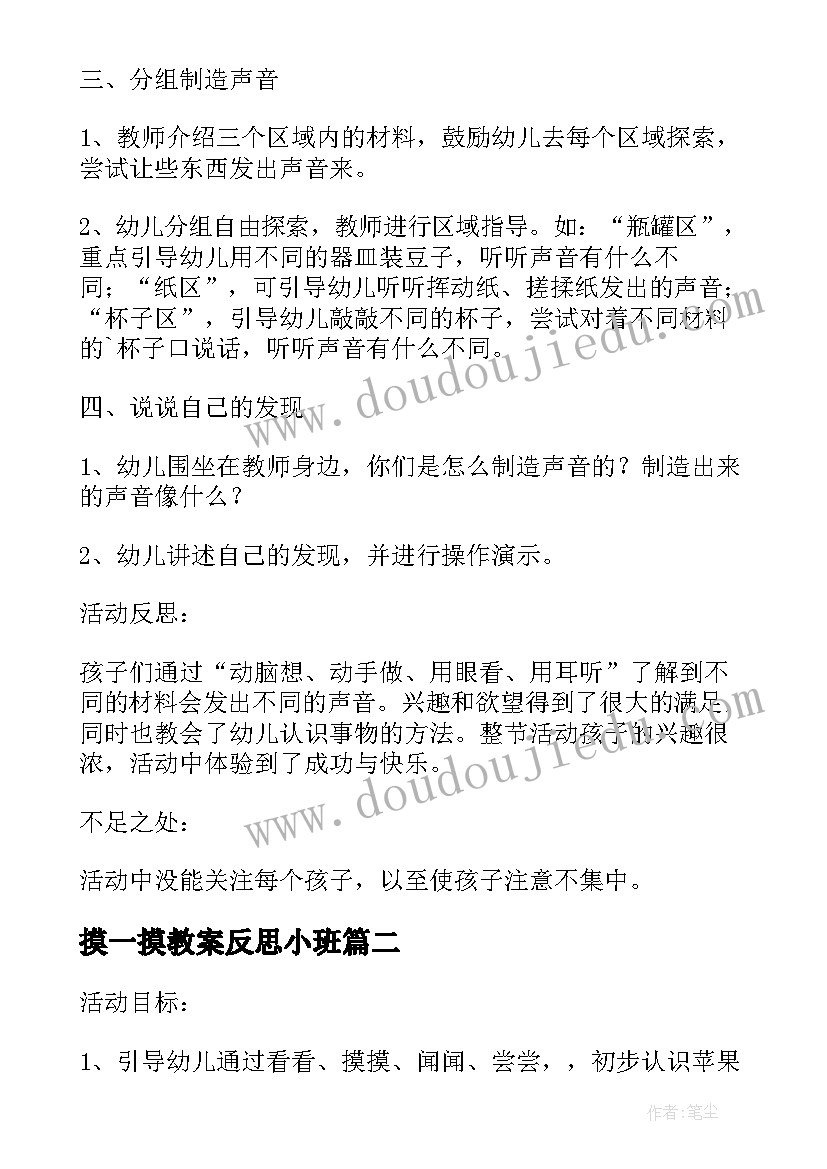 三、分组制造声音

1、教师介绍三个区域内的材料，鼓励幼儿去每个区域探索，尝试让些东西发出声音来。

2、幼儿分组自由探索，教师进行区域指导。如：“瓶罐区”，重点引导幼儿用不同的器皿装豆子，听听声音有什么不同；“纸区”，可引导幼儿听听挥动纸、搓揉纸发出的声音；“杯子区”，引导幼儿敲敲不同的杯子，尝试对着不同材料的`杯子口说话，听听声音有什么不同。

四、说说自己的发现

1、幼儿围坐在教师身边，你们是怎么制造声音的？制造出来的声音像什么？

2、幼儿讲述自己的发现，并进行操作演示。

活动反思：

孩子们通过“动脑想、动手做、用眼看、用耳听”了解到不同的材料会发出不同的声音。兴趣和欲望得到了很大的满足同时也教会了幼儿认识事物的方法。整节活动孩子的兴趣很浓，活动中体验到了成功与快乐。

不足之处：

活动中没能关注每个孩子，以至使孩子注意不集中。

摸一摸教案反思小班篇二

活动目标：

1、引导幼儿通过看看、摸摸、闻闻、尝尝，，初步认识苹果

www.doudoujiedu.com

www.doudoujiedu.com

作者：笔尘